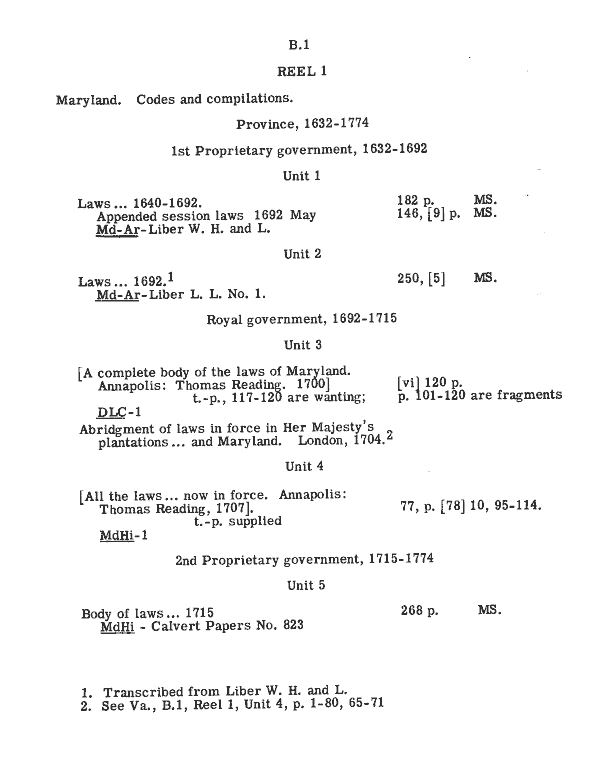 B.1

REEL 1

Maryland. Codes and compilations.

Province, 1632-1774

1st Proprietary government, 1632-1692

Unit 1

Laws ... 1640-1692. 182 p. MS.
Appended session laws 1692 May 146, [9] p. MS.
Md-Ar-Liber W. H. and L.

Unit 2

Laws ... 1692.$^1$ 250, [5] MS.
Md-Ar-Liber L. L. No. 1.

Royal government, 1692-1715

Unit 3

[A complete body of the laws of Maryland. Annapolis: Thomas Reading. 1700] [vi] 120 p.
t.-p., 117-120 are wanting; p. 101-120 are fragments
DLC-1
Abridgment of laws in force in Her Majesty's plantations ... and Maryland. London, 1704.$^2$

Unit 4

[All the laws ... now in force. Annapolis: Thomas Reading, 1707]. 77, p. [78] 10, 95-114.
t.-p. supplied
MdHi-1

2nd Proprietary government, 1715-1774

Unit 5

Body of laws ... 1715 268 p. MS.
MdHi - Calvert Papers No. 823

1. Transcribed from Liber W. H. and L.
2. See Va., B.1, Reel 1, Unit 4, p. 1-80, 65-71